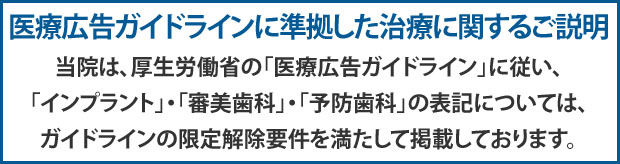 医療広告ガイドラインに準拠した治療に関するご説明

当院は、厚生労働省の「医療広告ガイドライン」に従い、「インプラント」・「審美歯科」・「予防歯科」の表記については、ガイドラインの限定解除要件を満たして掲載しております。